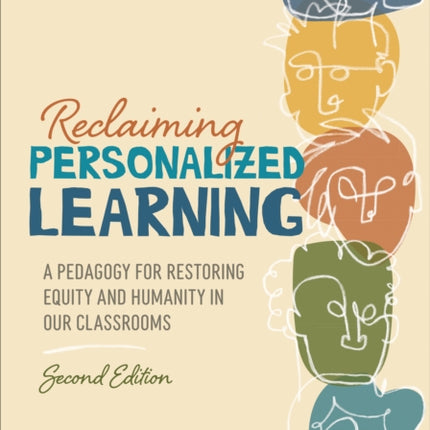 Reclaiming
PERSONALIZED
LEARNING

A PEDAGOGY FOR RESTORING EQUITY AND HUMANITY IN OUR CLASSROOMS

Second Edition